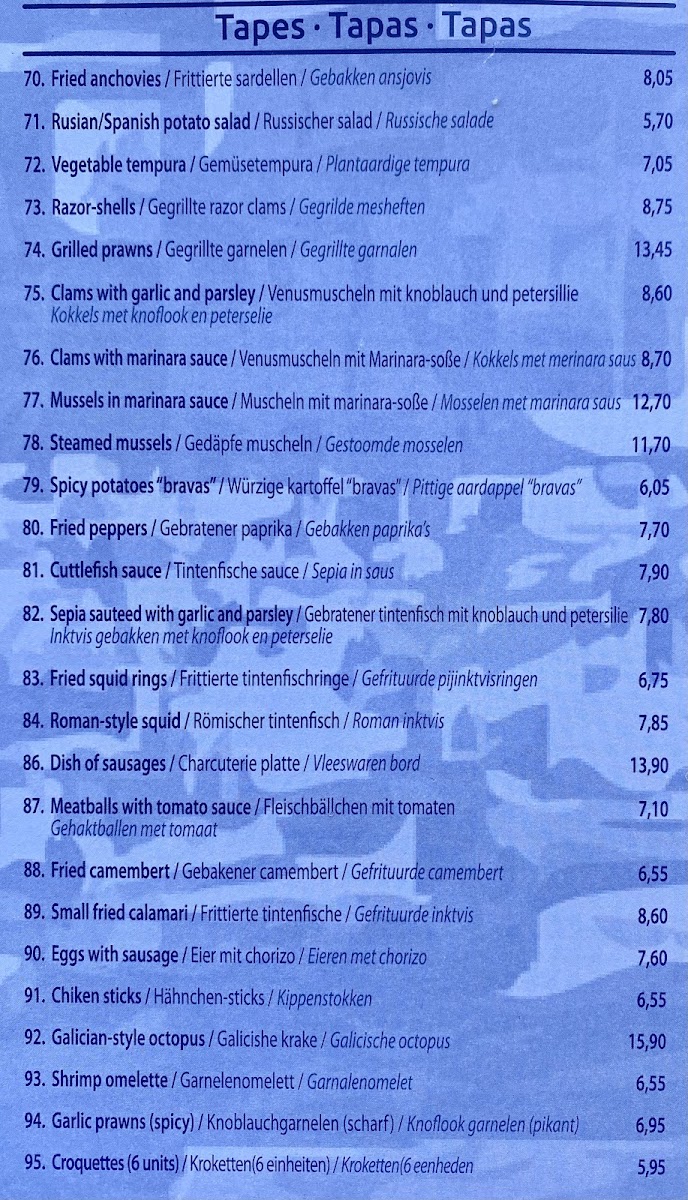 Tapes · Tapas · Tapas

70. Fried anchovies / Frittierte sardellen / Gebakken ansjovis 8,05

71. Rusian/Spanish potato salad / Russischer salad / Russische salade 5,70

72. Vegetable tempura / Gemüsetempura / Plantaardige tempura 7,05

73. Razor-shells / Gegrillte razor clams / Gegrilde mesheften 8,75

74. Grilled prawns / Gegrillte garnelen / Gegrillte garnalen 13,45

75. Clams with garlic and parsley / Venusmuscheln mit knoblauch und petersillie Kokkels met knoflook en peterselie 8,60

76. Clams with marinara sauce / Venusmuscheln mit Marinara-soße / Kokkels met merinara saus 8,70

77. Mussels in marinara sauce / Muscheln mit marinara-soße / Mosselen met marinara saus 12,70

78. Steamed mussels / Gedäpfe muscheln / Gestoomde mosselen 11,70

79. Spicy potatoes "bravas" / Würzige kartoffel "bravas" / Pittige aardappel "bravas" 6,05

80. Fried peppers / Gebratener paprika / Gebakken paprika's 7,70

81. Cuttlefish sauce / Tintenfische sauce / Sepia in saus 7,90

82. Sepia sauteed with garlic and parsley / Gebratener tintenfisch mit knoblauch und petersilie Inktvis gebakken met knoflook en peterselie 7,80

83. Fried squid rings / Frittierte tintenfischringe / Gefrituurde pijinktvisringen 6,75

84. Roman-style squid / Römischer tintenfisch / Roman inktvis 7,85

86. Dish of sausages / Charcuterie platte / Vleeswaren bord 13,90

87. Meatballs with tomato sauce / Fleischbällchen mit tomaten Gehaktballen met tomaat 7,10

88. Fried camembert / Gebakener camembert / Gefrituurde camembert 6,55

89. Small fried calamari / Frittierte tintenfische / Gefrituurde inktvis 8,60

90. Eggs with sausage / Eier mit chorizo / Eieren met chorizo 7,60

91. Chiken sticks / Hähnchen-sticks / Kippenstokken 6,55

92. Galician-style octopus / Galicishe krake / Galicische octopus 15,90

93. Shrimp omelette / Garnelenomelett / Garnalenomelet 6,55

94. Garlic prawns (spicy) / Knoblauchgarnelen (scharf) / Knoflook garnelen (pikant) 6,95

95. Croquettes (6 units) / Kroketten(6 einheiten) / Kroketten(6 eenheden 5,95